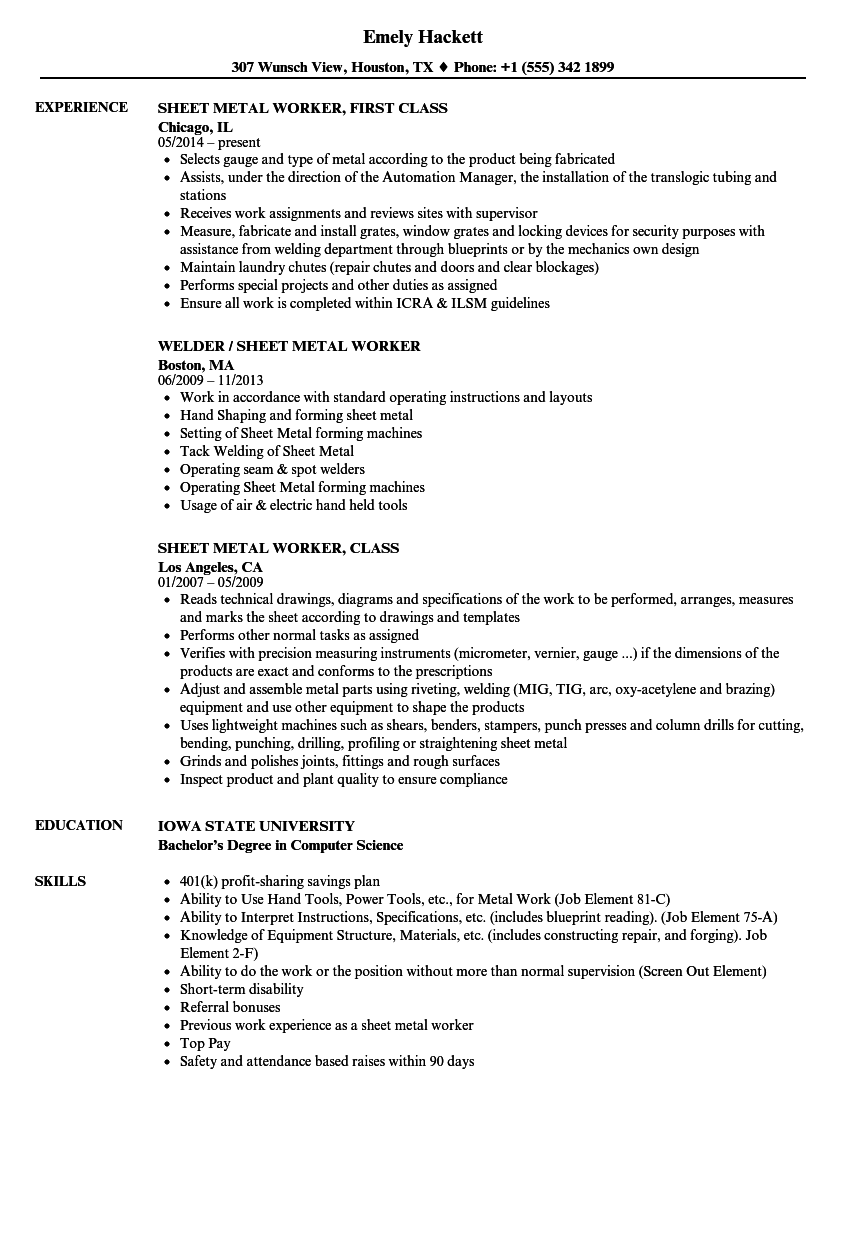 Emely Hackett

307 Wunsch View, Houston, TX ♦ Phone: +1 (555) 342 1899

EXPERIENCE

SHEET METAL WORKER, FIRST CLASS
Chicago, IL
05/2014 – present
- Selects gauge and type of metal according to the product being fabricated
- Assists, under the direction of the Automation Manager, the installation of the translogic tubing and stations
- Receives work assignments and reviews sites with supervisor
- Measure, fabricate and install grates, window grates and locking devices for security purposes with assistance from welding department through blueprints or by the mechanics own design
- Maintain laundry chutes (repair chutes and doors and clear blockages)
- Performs special projects and other duties as assigned
- Ensure all work is completed within ICRA & ILSM guidelines

WELDER / SHEET METAL WORKER
Boston, MA
06/2009 – 11/2013
- Work in accordance with standard operating instructions and layouts
- Hand Shaping and forming sheet metal
- Setting of Sheet Metal forming machines
- Tack Welding of Sheet Metal
- Operating seam & spot welders
- Operating Sheet Metal forming machines
- Usage of air & electric hand held tools

SHEET METAL WORKER, CLASS
Los Angeles, CA
01/2007 – 05/2009
- Reads technical drawings, diagrams and specifications of the work to be performed, arranges, measures and marks the sheet according to drawings and templates
- Performs other normal tasks as assigned
- Verifies with precision measuring instruments (micrometer, vernier, gauge ...) if the dimensions of the products are exact and conforms to the prescriptions
- Adjust and assemble metal parts using riveting, welding (MIG, TIG, arc, oxy-acetylene and brazing) equipment and use other equipment to shape the products
- Uses lightweight machines such as shears, benders, stampers, punch presses and column drills for cutting, bending, punching, drilling, profiling or straightening sheet metal
- Grinds and polishes joints, fittings and rough surfaces
- Inspect product and plant quality to ensure compliance

EDUCATION

IOWA STATE UNIVERSITY
Bachelor's Degree in Computer Science

SKILLS

- 401(k) profit-sharing savings plan
- Ability to Use Hand Tools, Power Tools, etc., for Metal Work (Job Element 81-C)
- Ability to Interpret Instructions, Specifications, etc. (includes blueprint reading). (Job Element 75-A)
- Knowledge of Equipment Structure, Materials, etc. (includes constructing repair, and forging). Job Element 2-F)
- Ability to do the work or the position without more than normal supervision (Screen Out Element)
- Short-term disability
- Referral bonuses
- Previous work experience as a sheet metal worker
- Top Pay
- Safety and attendance based raises within 90 days